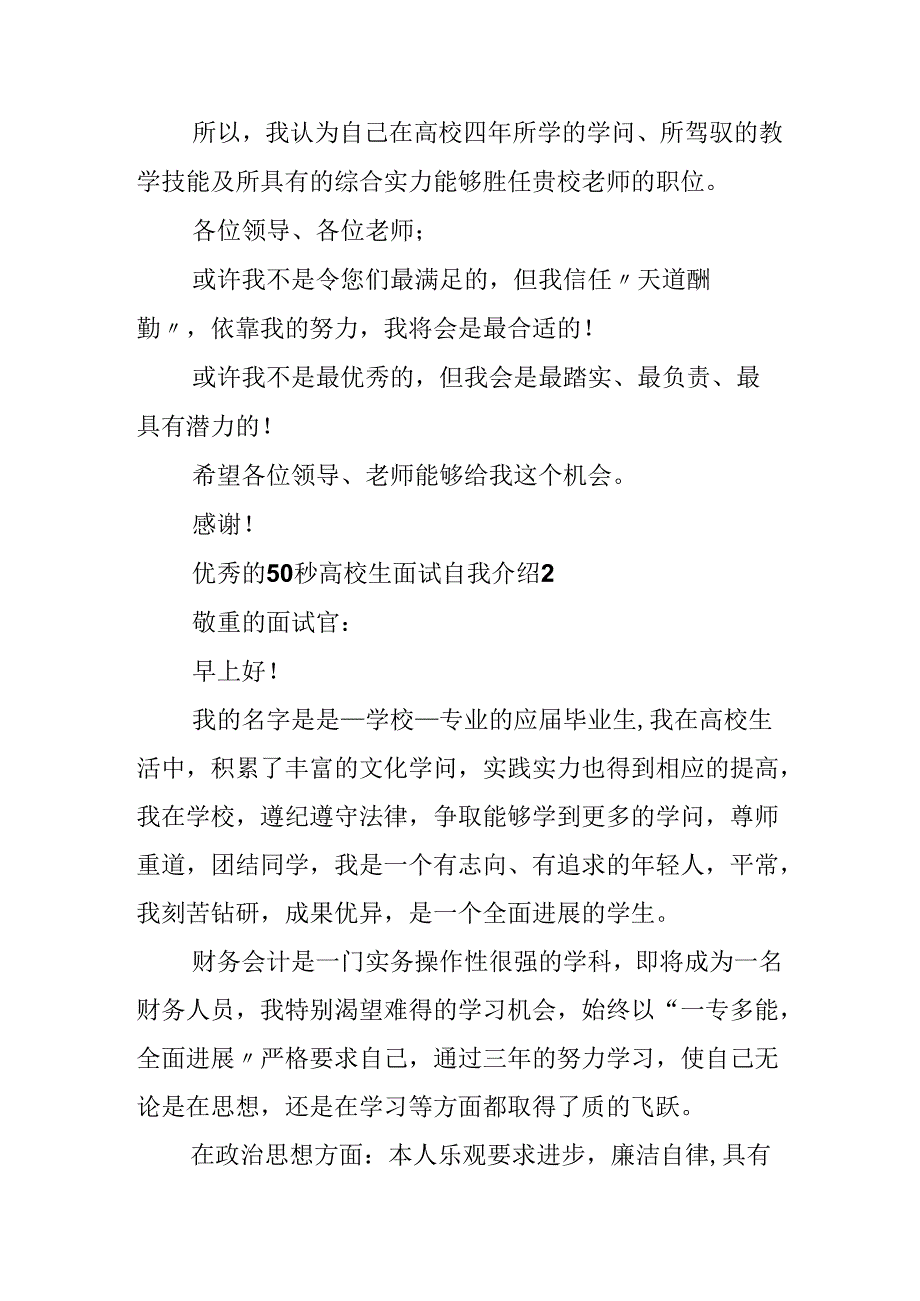 所以，我认为自己在高校四年所学的学问、所驾驭的教学技能及所具有的综合实力能够胜任贵校老师的职位。

各位领导、各位老师；

或许我不是令您们最满足的，但我信任〃天道酬勤〃，依靠我的努力，我将会是最合适的！

或许我不是最优秀的，但我会是最踏实、最负责、最具有潜力的！

希望各位领导、老师能够给我这个机会。

感谢！

优秀的50秒高校生面试自我介绍2

敬重的面试官：

早上好！

我的名字是是—学校—专业的应届毕业生,我在高校生活中，积累了丰富的文化学问，实践实力也得到相应的提高，我在学校，遵纪遵守法律，争取能够学到更多的学问，尊师重道，团结同学，我是一个有志向、有追求的年轻人，平常，我刻苦钻研，成果优异，是一个全面进展的学生。

财务会计是一门实务操作性很强的学科，即将成为一名财务人员，我特别渴望难得的学习机会，始终以“一专多能，全面进展〃严格要求自己，通过三年的努力学习，使自己无论是在思想，还是在学习等方面都取得了质的飞跃。

在政治思想方面：本人乐观要求进步，廉洁自律,具有